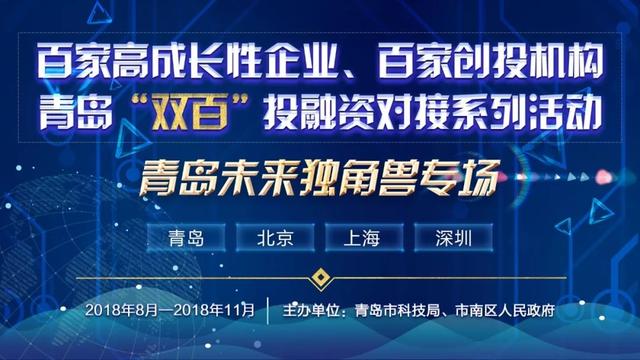 百家高成长性企业、百家创投机构
青岛“双百”投融资对接系列活动

青岛未来独角兽专场

青岛 北京 上海 深圳

2018年8月—2018年11月 | 主办单位：青岛市科技局、市南区人民政府